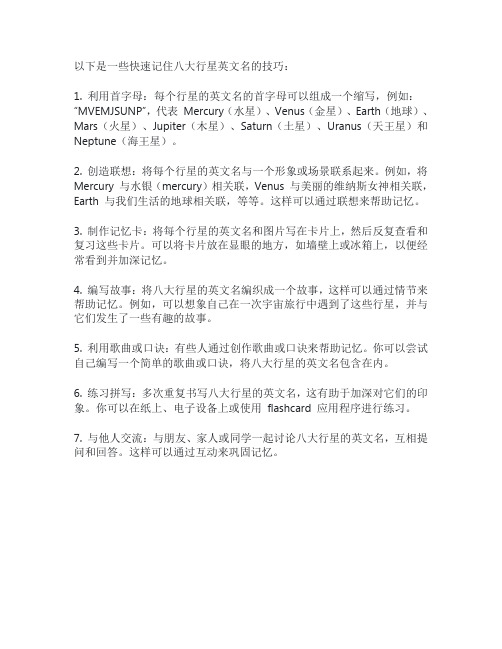 以下是一些快速记住八大行星英文名的技巧：

1. 利用首字母：每个行星的英文名的首字母可以组成一个缩写，例如："MVEMJSUNP"，代表 Mercury（水星）、Venus（金星）、Earth（地球）、Mars（火星）、Jupiter（木星）、Saturn（土星）、Uranus（天王星）和 Neptune（海王星）。

2. 创造联想：将每个行星的英文名与一个形象或场景联系起来。例如，将 Mercury 与水银（mercury）相关联，Venus 与美丽的维纳斯女神相关联，Earth 与我们生活的地球相关联，等等。这样可以通过联想来帮助记忆。

3. 制作记忆卡：将每个行星的英文名和图片写在卡片上，然后反复查看和复习这些卡片。可以将卡片放在显眼的地方，如墙壁上或冰箱上，以便经常看到并加深记忆。

4. 编写故事：将八大行星的英文名编织成一个故事，这样可以通过情节来帮助记忆。例如，可以想象自己在一次宇宙旅行中遇到了这些行星，并与它们发生了一些有趣的故事。

5. 利用歌曲或口诀：有些人通过创作歌曲或口诀来帮助记忆。你可以尝试自己编写一个简单的歌曲或口诀，将八大行星的英文名包含在内。

6. 练习拼写：多次重复书写八大行星的英文名，这有助于加深对它们的印象。你可以在纸上、电子设备上或使用 flashcard 应用程序进行练习。

7. 与他人交流：与朋友、家人或同学一起讨论八大行星的英文名，互相提问和回答。这样可以通过互动来巩固记忆。